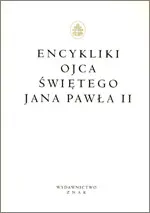 ENCYKLIKI
OJCA
ŚWIĘTEGO
JANA PAWŁA II

WYDAWNICTWO
ZNAK